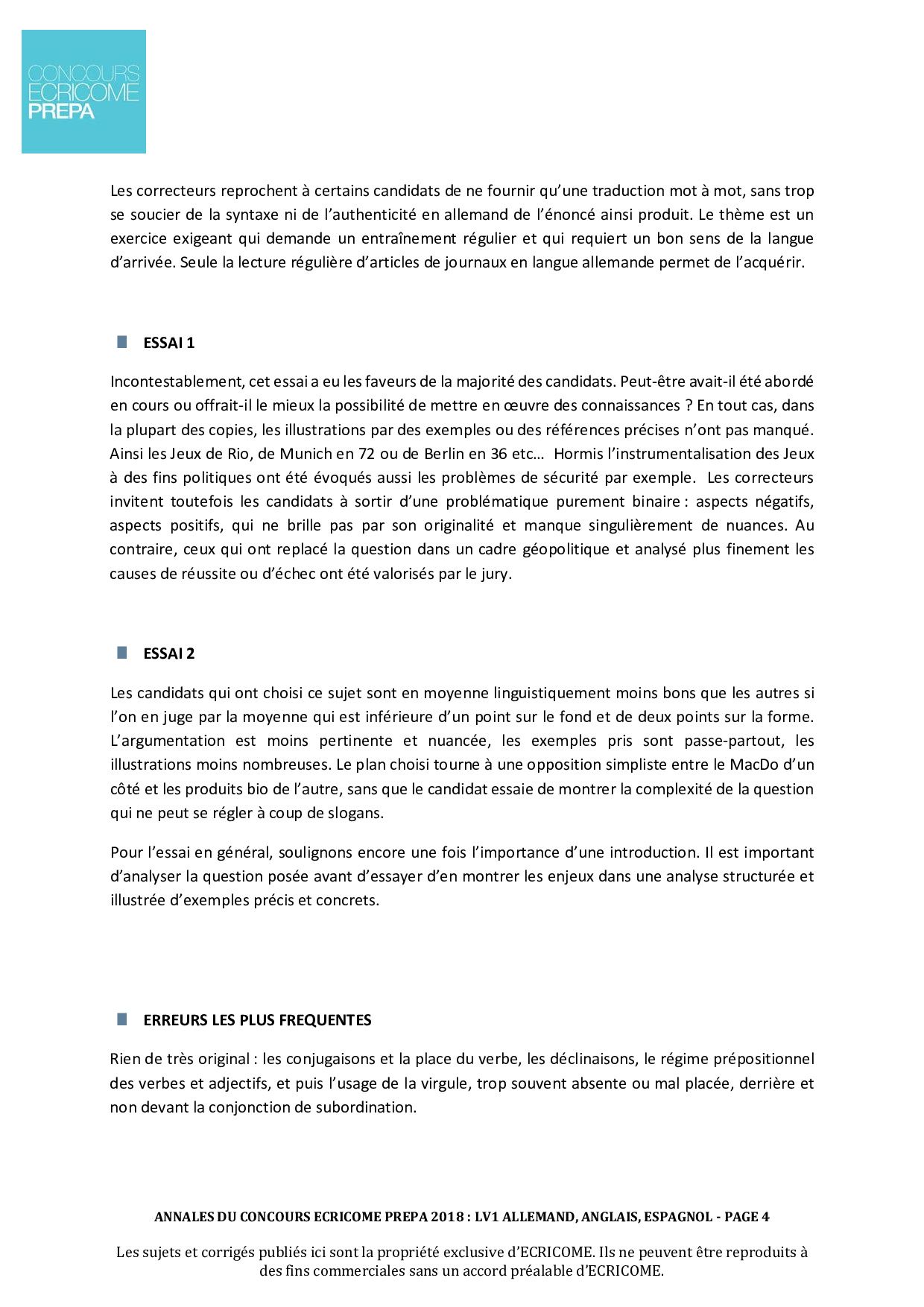 CONCOURS
ECRICOME
PREPA

Les correcteurs reprochent à certains candidats de ne fournir qu'une traduction mot à mot, sans trop se soucier de la syntaxe ni de l'authenticité en allemand de l'énoncé ainsi produit. Le thème est un exercice exigeant qui demande un entraînement régulier et qui requiert un bon sens de la langue d'arrivée. Seule la lecture régulière d'articles de journaux en langue allemande permet de l'acquérir.

ESSAI 1

Incontestablement, cet essai a eu les faveurs de la majorité des candidats. Peut-être avait-il été abordé en cours ou offrait-il le mieux la possibilité de mettre en œuvre des connaissances ? En tout cas, dans la plupart des copies, les illustrations par des exemples ou des références précises n'ont pas manqué. Ainsi les Jeux de Rio, de Munich en 72 ou de Berlin en 36 etc… Hormis l'instrumentalisation des Jeux à des fins politiques ont été évoqués aussi les problèmes de sécurité par exemple. Les correcteurs invitent toutefois les candidats à sortir d'une problématique purement binaire : aspects négatifs, aspects positifs, qui ne brille pas par son originalité et manque singulièrement de nuances. Au contraire, ceux qui ont replacé la question dans un cadre géopolitique et analysé plus finement les causes de réussite ou d'échec ont été valorisés par le jury.

ESSAI 2

Les candidats qui ont choisi ce sujet sont en moyenne linguistiquement moins bons que les autres si l'on en juge par la moyenne qui est inférieure d'un point sur le fond et de deux points sur la forme. L'argumentation est moins pertinente et nuancée, les exemples pris sont passe-partout, les illustrations moins nombreuses. Le plan choisi tourne à une opposition simpliste entre le MacDo d'un côté et les produits bio de l'autre, sans que le candidat essaie de montrer la complexité de la question qui ne peut se régler à coup de slogans.

Pour l'essai en général, soulignons encore une fois l'importance d'une introduction. Il est important d'analyser la question posée avant d'essayer d'en montrer les enjeux dans une analyse structurée et illustrée d'exemples précis et concrets.

ERREURS LES PLUS FREQUENTES

Rien de très original : les conjugaisons et la place du verbe, les déclinaisons, le régime prépositionnel des verbes et adjectifs, et puis l'usage de la virgule, trop souvent absente ou mal placée, derrière et non devant la conjonction de subordination.

ANNALES DU CONCOURS ECRICOME PREPA 2018 : LV1 ALLEMAND, ANGLAIS, ESPAGNOL - PAGE 4

Les sujets et corrigés publiés ici sont la propriété exclusive d'ECRICOME. Ils ne peuvent être reproduits à des fins commerciales sans un accord préalable d'ECRICOME.